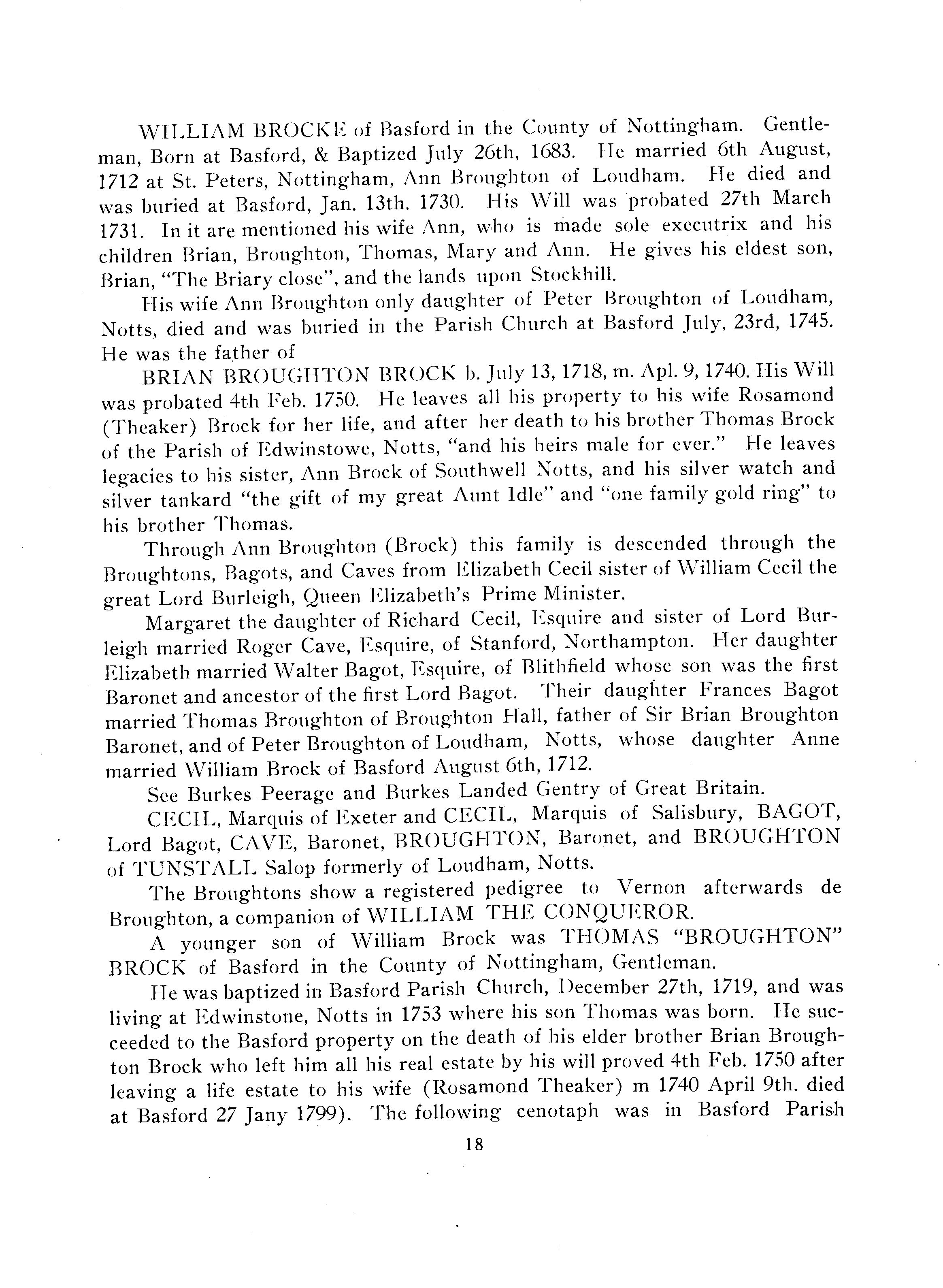 WILLIAM BROCKE of Basford in the County of Nottingham. Gentleman, Born at Basford, & Baptized July 26th, 1683. He married 6th August, 1712 at St. Peters, Nottingham, Ann Broughton of Loudham. He died and was buried at Basford, Jan. 13th. 1730. His Will was probated 27th March 1731. In it are mentioned his wife Ann, who is made sole executrix and his children Brian, Broughton, Thomas, Mary and Ann. He gives his eldest son, Brian, "The Briary close", and the lands upon Stockhill.

His wife Ann Broughton only daughter of Peter Broughton of Loudham, Notts, died and was buried in the Parish Church at Basford July, 23rd, 1745. He was the father of

BRIAN BROUGHTON BROCK b. July 13, 1718, m. Apl. 9, 1740. His Will was probated 4th Feb. 1750. He leaves all his property to his wife Rosamond (Theaker) Brock for her life, and after her death to his brother Thomas Brock of the Parish of Edwinstowe, Notts, "and his heirs male for ever." He leaves legacies to his sister, Ann Brock of Southwell Notts, and his silver watch and silver tankard "the gift of my great Aunt Idle" and "one family gold ring" to his brother Thomas.

Through Ann Broughton (Brock) this family is descended through the Broughtons, Bagots, and Caves from Elizabeth Cecil sister of William Cecil the great Lord Burleigh, Queen Elizabeth's Prime Minister.

Margaret the daughter of Richard Cecil, Esquire and sister of Lord Burleigh married Roger Cave, Esquire, of Stanford, Northampton. Her daughter Elizabeth married Walter Bagot, Esquire, of Blithfield whose son was the first Baronet and ancestor of the first Lord Bagot. Their daughter Frances Bagot married Thomas Broughton of Broughton Hall, father of Sir Brian Broughton Baronet, and of Peter Broughton of Loudham, Notts, whose daughter Anne married William Brock of Basford August 6th, 1712.

See Burkes Peerage and Burkes Landed Gentry of Great Britain.

CECIL, Marquis of Exeter and CECIL, Marquis of Salisbury, BAGOT, Lord Bagot, CAVE, Baronet, BROUGHTON, Baronet, and BROUGHTON of TUNSTALL Salop formerly of Loudham, Notts.

The Broughtons show a registered pedigree to Vernon afterwards de Broughton, a companion of WILLIAM THE CONQUEROR.

A younger son of William Brock was THOMAS "BROUGHTON" BROCK of Basford in the County of Nottingham, Gentleman.

He was baptized in Basford Parish Church, December 27th, 1719, and was living at Edwinstone, Notts in 1753 where his son Thomas was born. He succeeded to the Basford property on the death of his elder brother Brian Broughton Brock who left him all his real estate by his will proved 4th Feb. 1750 after leaving a life estate to his wife (Rosamond Theaker) m 1740 April 9th. died at Basford 27 Jany 1799). The following cenotaph was in Basford Parish

18